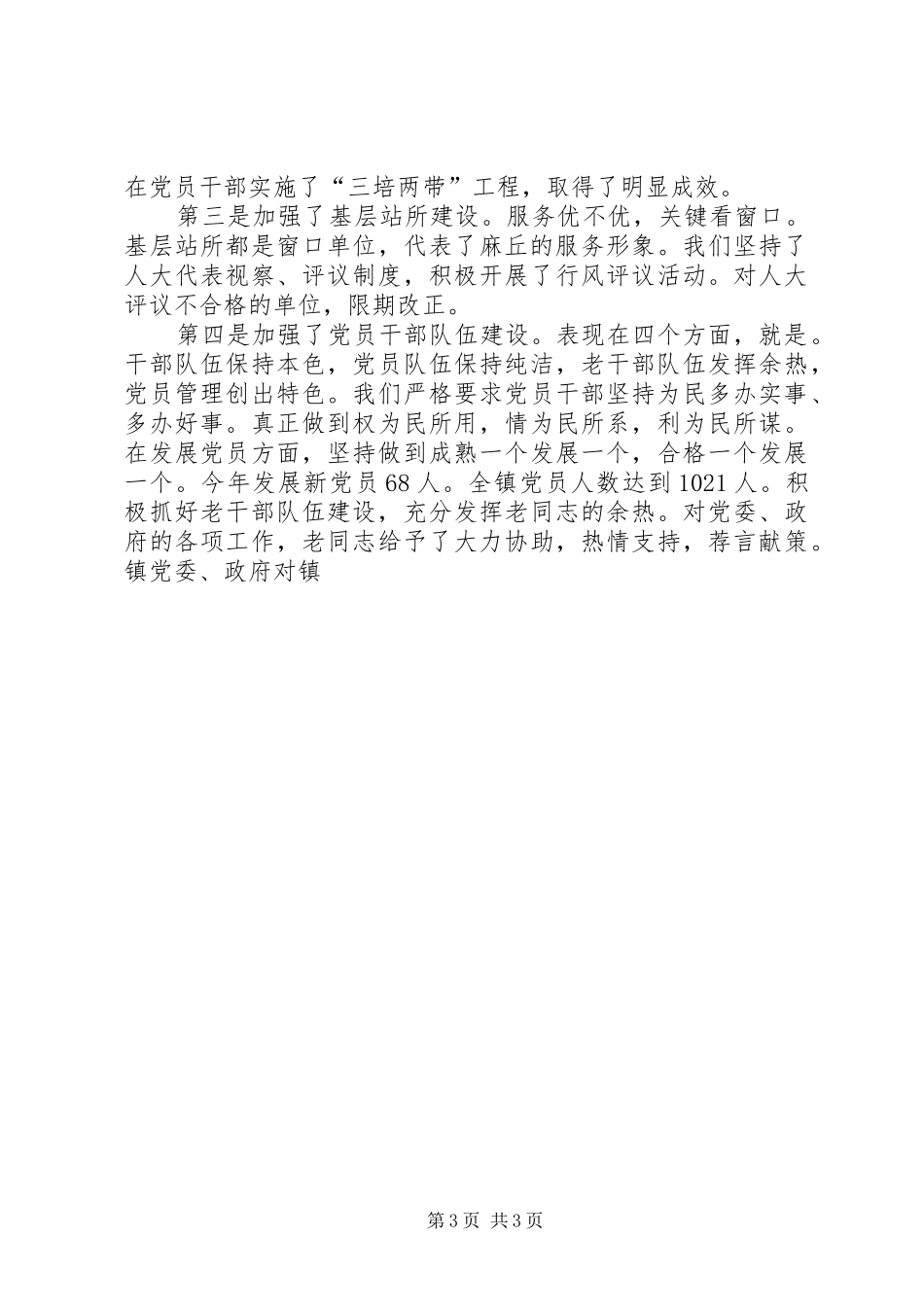 在党员干部实施了“三培两带”工程，取得了明显成效。

第三是加强了基层站所建设。服务优不优，关键看窗口。基层站所都是窗口单位，代表了麻丘的服务形象。我们坚持了人大代表视察、评议制度，积极开展了行风评议活动。对人大评议不合格的单位，限期改正。

第四是加强了党员干部队伍建设。表现在四个方面，就是。干部队伍保持本色，党员队伍保持纯洁，老干部队伍发挥余热，党员管理创出特色。我们严格要求党员干部坚持为民多办实事、多办好事。真正做到权为民所用，情为民所系，利为民所谋。在发展党员方面，坚持做到成熟一个发展一个，合格一个发展一个。今年发展新党员68人。全镇党员人数达到1021人。积极抓好老干部队伍建设，充分发挥老同志的余热。对党委、政府的各项工作，老同志给予了大力协助，热情支持，荐言献策。镇党委、政府对镇

第3页 共3页